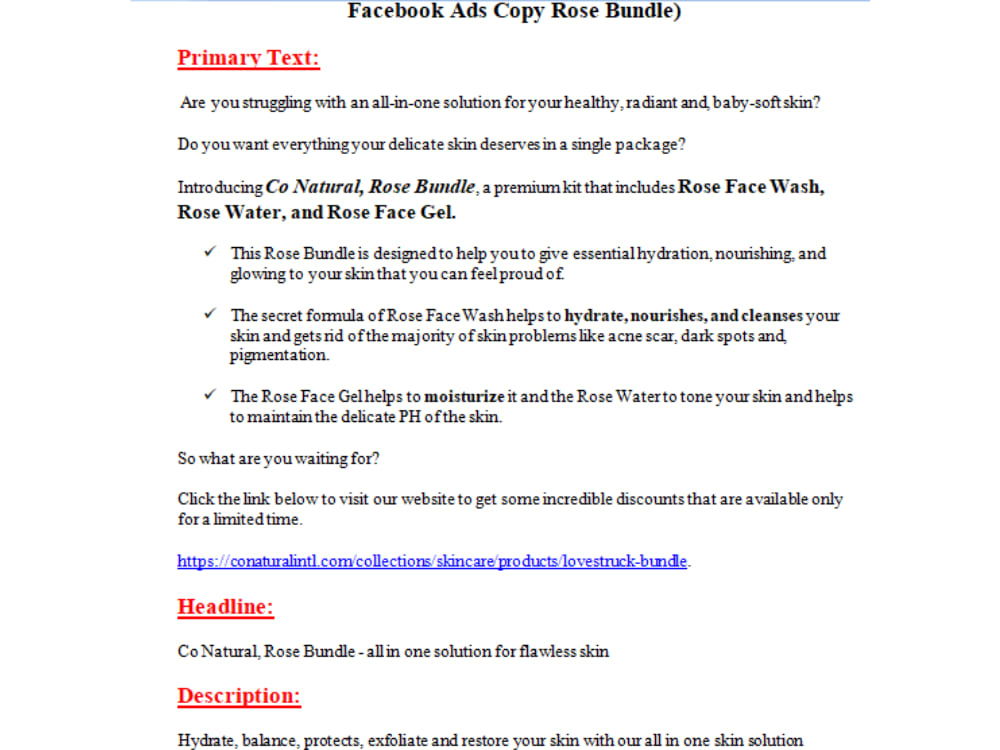 Facebook Ads Copy Rose Bundle)

Primary Text:

Are you struggling with an all-in-one solution for your healthy, radiant and, baby-soft skin?

Do you want everything your delicate skin deserves in a single package?

Introducing Co Natural, Rose Bundle, a premium kit that includes Rose Face Wash, Rose Water, and Rose Face Gel.

✓ This Rose Bundle is designed to help you to give essential hydration, nourishing, and glowing to your skin that you can feel proud of.

✓ The secret formula of Rose Face Wash helps to hydrate, nourishes, and cleanses your skin and gets rid of the majority of skin problems like acne scar, dark spots and, pigmentation.

✓ The Rose Face Gel helps to moisturize it and the Rose Water to tone your skin and helps to maintain the delicate PH of the skin.

So what are you waiting for?

Click the link below to visit our website to get some incredible discounts that are available only for a limited time.

https://conaturalintl.com/collections/skincare/products/lovestruck-bundle.

Headline:

Co Natural, Rose Bundle - all in one solution for flawless skin

Description:

Hydrate, balance, protects, exfoliate and restore your skin with our all in one skin solution